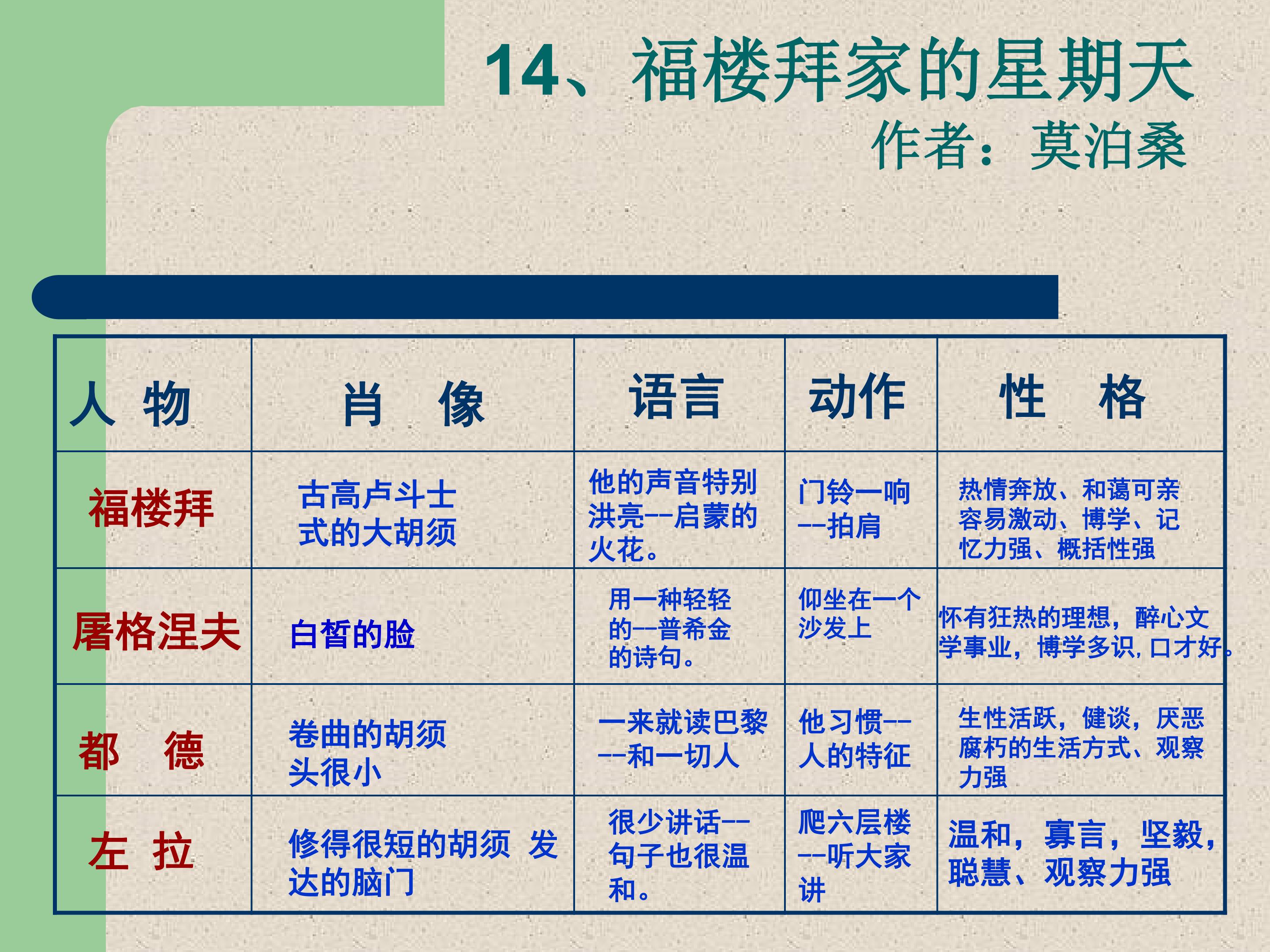 14、福楼拜家的星期天
作者：莫泊桑

| 人 物 | 肖 像 | 语言 | 动作 | 性 格 |
|---|---|---|---|---|
| 福楼拜 | 古高卢斗士式的大胡须 | 他的声音特别洪亮--启蒙的火花。 | 门铃一响--拍肩 | 热情奔放、和蔼可亲容易激动、博学、记忆力强、概括性强 |
| 屠格涅夫 | 白皙的脸 | 用一种轻轻的--普希金的诗句。 | 仰坐在一个沙发上 | 怀有狂热的理想，醉心文学事业，博学多识,口才好。 |
| 都 德 | 卷曲的胡须头很小 | 一来就读巴黎--和一切人 | 他习惯--人的特征 | 生性活跃，健谈，厌恶腐朽的生活方式、观察力强 |
| 左 拉 | 修得很短的胡须 发达的脑门 | 很少讲话--句子也很温和。 | 爬六层楼--听大家讲 | 温和，寡言，坚毅，聪慧、观察力强 |